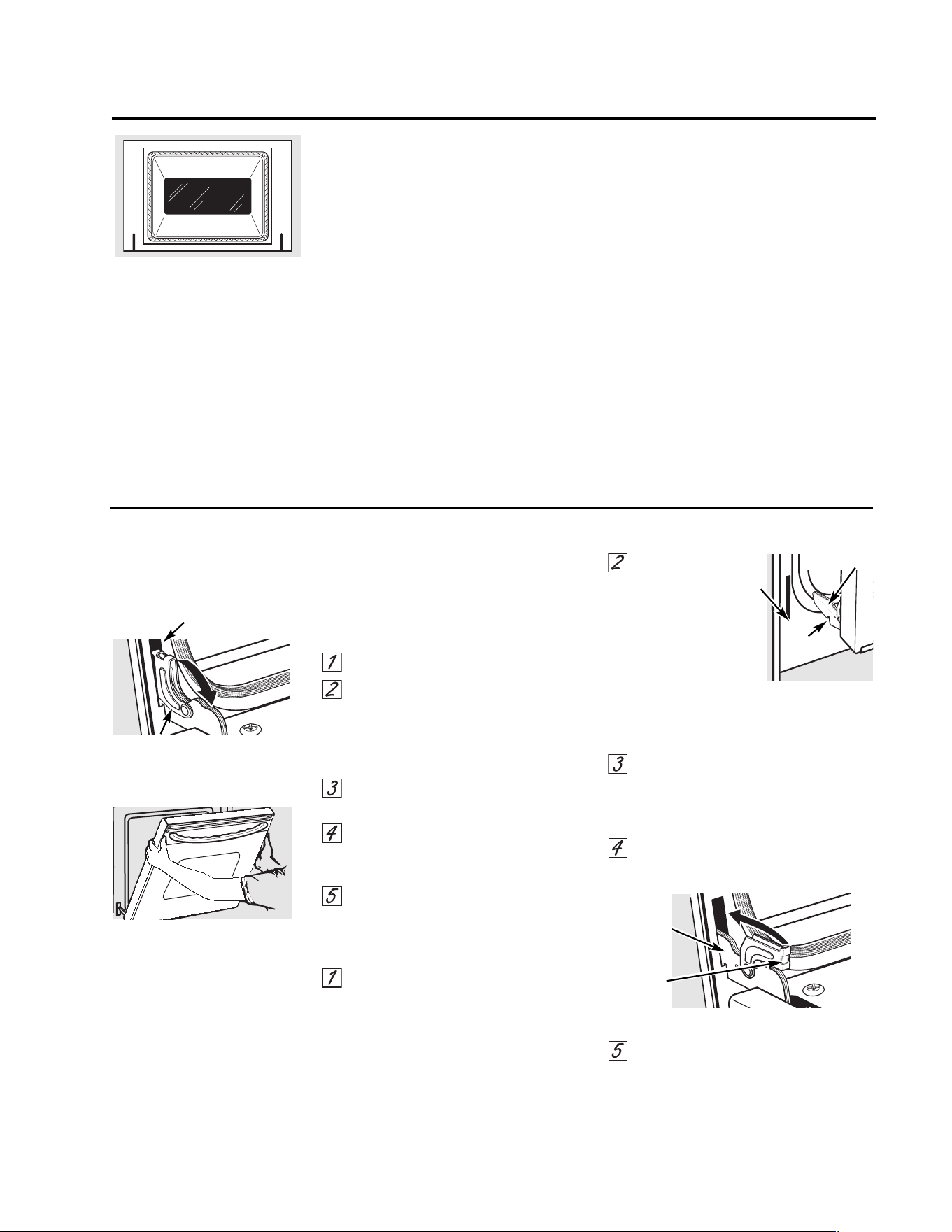 1
2
3
4
5
1
2
3
4
5